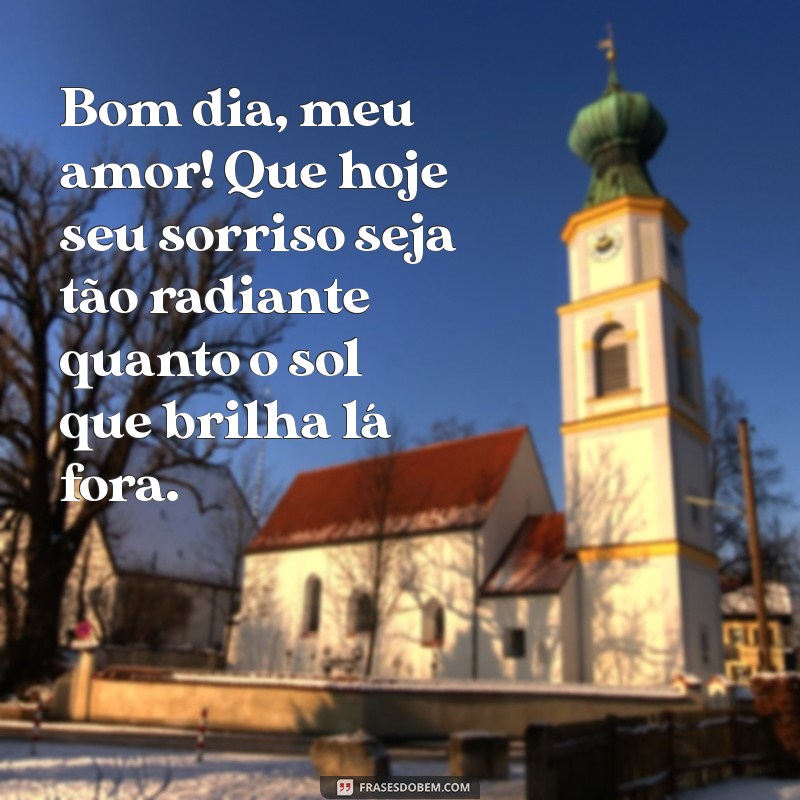 Bom dia, meu amor! Que hoje seu sorriso seja tão radiante quanto o sol que brilha lá fora.

FRASESDOBEM.COM